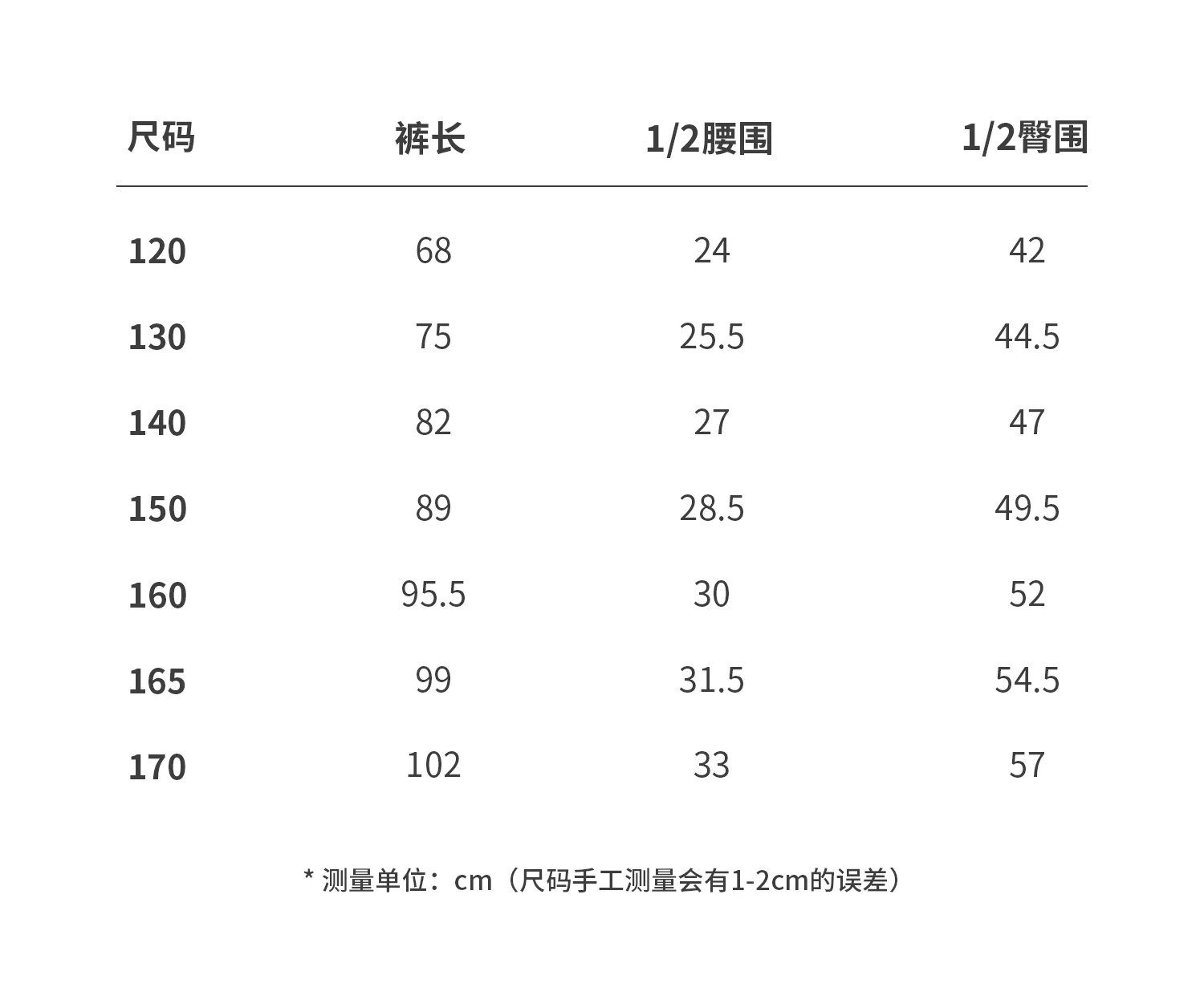 | 尺码 | 裤长 | 1/2腰围 | 1/2臀围 |
|---|---|---|---|
| 120 | 68 | 24 | 42 |
| 130 | 75 | 25.5 | 44.5 |
| 140 | 82 | 27 | 47 |
| 150 | 89 | 28.5 | 49.5 |
| 160 | 95.5 | 30 | 52 |
| 165 | 99 | 31.5 | 54.5 |
| 170 | 102 | 33 | 57 |

* 测量单位：cm（尺码手工测量会有1-2cm的误差）